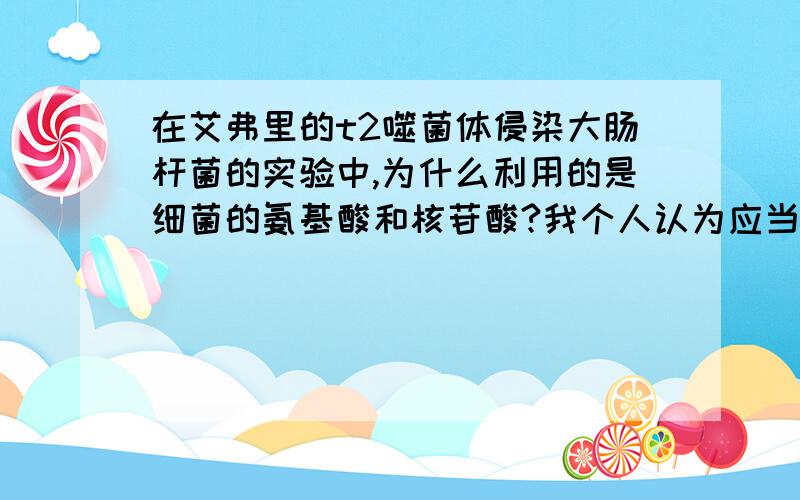 在艾弗里的t2噬菌体侵染大肠杆菌的实验中,为什么利用的是细菌的氨基酸和核苷酸?我个人认为应当